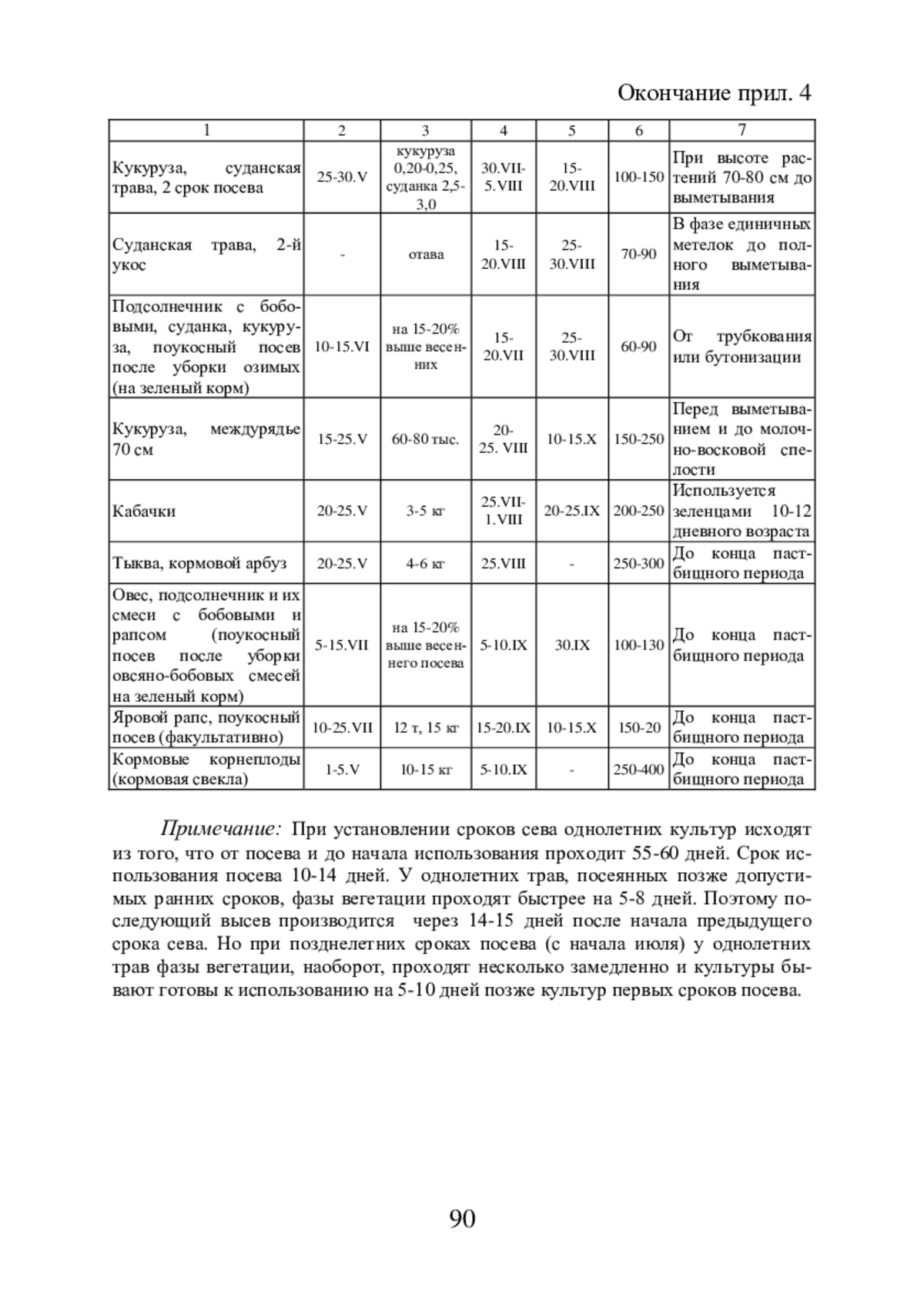 Окончание прил. 4

| 1 | 2 | 3 | 4 | 5 | 6 | 7 |
|---|---|---|---|---|---|---|
| Кукуруза, суданская трава, 2 срок посева | 25-30.V | кукуруза 0,20-0,25, суданка 2,5-3,0 | 30.VII-5.VIII | 15-20.VIII | 100-150 | При высоте растений 70-80 см до выметывания |
| Суданская трава, 2-й укос | - | отава | 15-20.VIII | 25-30.VIII | 70-90 | В фазе единичных метелок до полного выметывания |
| Подсолнечник с бобовыми, суданка, кукуруза, поукосный посев после уборки озимых (на зеленый корм) | 10-15.VI | на 15-20% выше весенних | 15-20.VII | 25-30.VIII | 60-90 | От трубкования или бутонизации |
| Кукуруза, междурядье 70 см | 15-25.V | 60-80 тыс. | 20-25. VIII | 10-15.X | 150-250 | Перед выметыванием и до молочно-восковой спелости |
| Кабачки | 20-25.V | 3-5 кг | 25.VII-1.VIII | 20-25.IX | 200-250 | Используется зеленцами 10-12 дневного возраста |
| Тыква, кормовой арбуз | 20-25.V | 4-6 кг | 25.VIII | - | 250-300 | До конца пастбищного периода |
| Овес, подсолнечник и их смеси с бобовыми и рапсом (поукосный посев после уборки овсяно-бобовых смесей на зеленый корм) | 5-15.VII | на 15-20% выше весеннего посева | 5-10.IX | 30.IX | 100-130 | До конца пастбищного периода |
| Яровой рапс, поукосный посев (факультативно) | 10-25.VII | 12 т, 15 кг | 15-20.IX | 10-15.X | 150-20 | До конца пастбищного периода |
| Кормовые корнеплоды (кормовая свекла) | 1-5.V | 10-15 кг | 5-10.IX | - | 250-400 | До конца пастбищного периода |

Примечание: При установлении сроков сева однолетних культур исходят из того, что от посева и до начала использования проходит 55-60 дней. Срок использования посева 10-14 дней. У однолетних трав, посеянных позже допустимых ранних сроков, фазы вегетации проходят быстрее на 5-8 дней. Поэтому последующий высев производится через 14-15 дней после начала предыдущего срока сева. Но при позднелетних сроках посева (с начала июля) у однолетних трав фазы вегетации, наоборот, проходят несколько замедленно и культуры бывают готовы к использованию на 5-10 дней позже культур первых сроков посева.

90